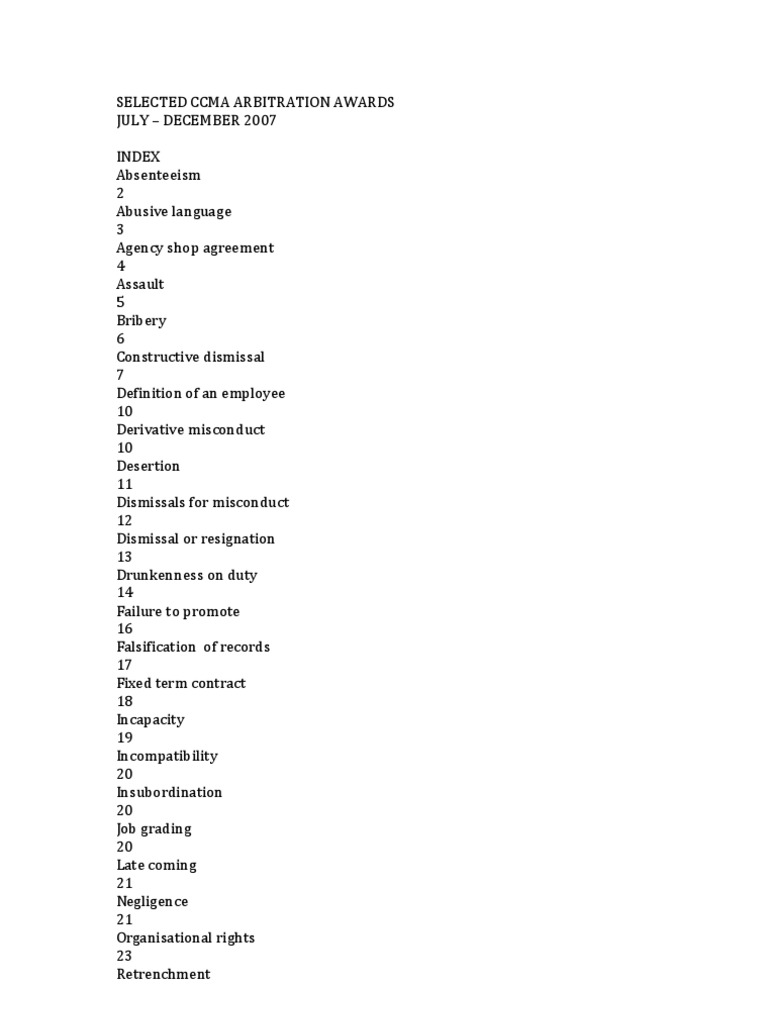 SELECTED CCMA ARBITRATION AWARDS
JULY – DECEMBER 2007

INDEX
Absenteeism
2
Abusive language
3
Agency shop agreement
4
Assault
5
Bribery
6
Constructive dismissal
7
Definition of an employee
10
Derivative misconduct
10
Desertion
11
Dismissals for misconduct
12
Dismissal or resignation
13
Drunkenness on duty
14
Failure to promote
16
Falsification of records
17
Fixed term contract
18
Incapacity
19
Incompatibility
20
Insubordination
20
Job grading
20
Late coming
21
Negligence
21
Organisational rights
23
Retrenchment